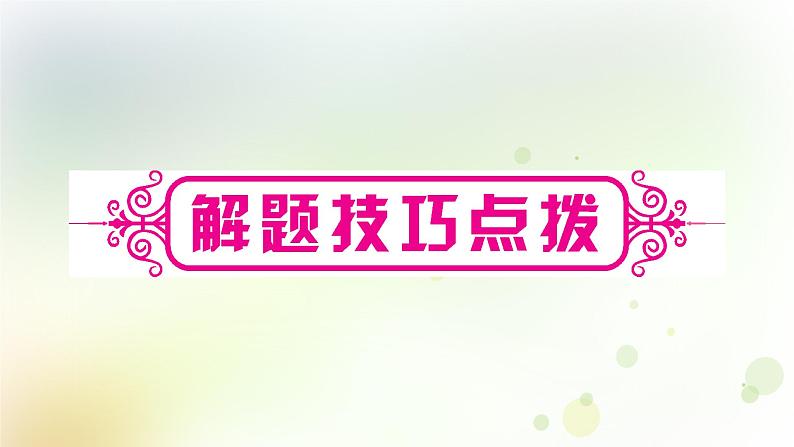 解题技巧点拨